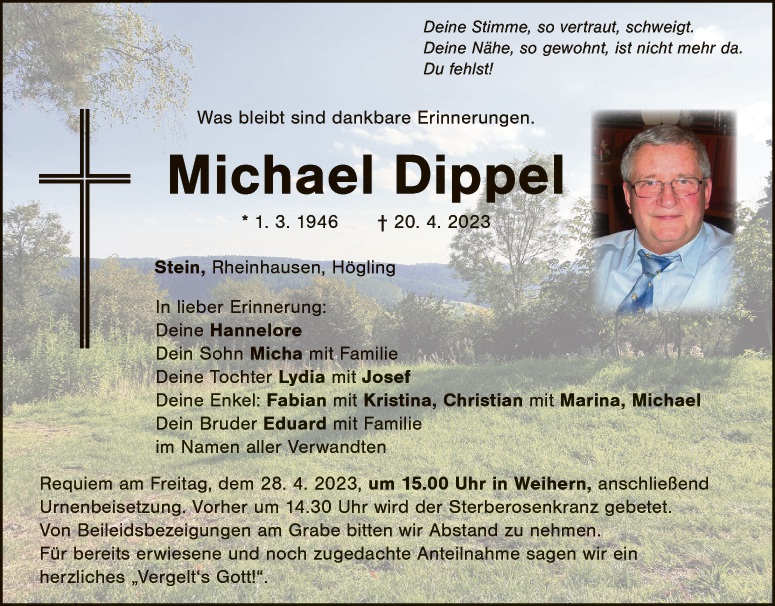 Deine Stimme, so vertraut, schweigt.
Deine Nähe, so gewohnt, ist nicht mehr da.
Du fehlst!

Was bleibt sind dankbare Erinnerungen.

Michael Dippel

* 1. 3. 1946 † 20. 4. 2023

Stein, Rheinhausen, Högling

In lieber Erinnerung:
Deine Hannelore
Dein Sohn Micha mit Familie
Deine Tochter Lydia mit Josef
Deine Enkel: Fabian mit Kristina, Christian mit Marina, Michael
Dein Bruder Eduard mit Familie
im Namen aller Verwandten

Requiem am Freitag, dem 28. 4. 2023, um 15.00 Uhr in Weihern, anschließend Urnenbeisetzung. Vorher um 14.30 Uhr wird der Sterberosenkranz gebetet.
Von Beileidsbezeigungen am Grabe bitten wir Abstand zu nehmen.
Für bereits erwiesene und noch zugedachte Anteilnahme sagen wir ein herzliches „Vergelt's Gott!“.